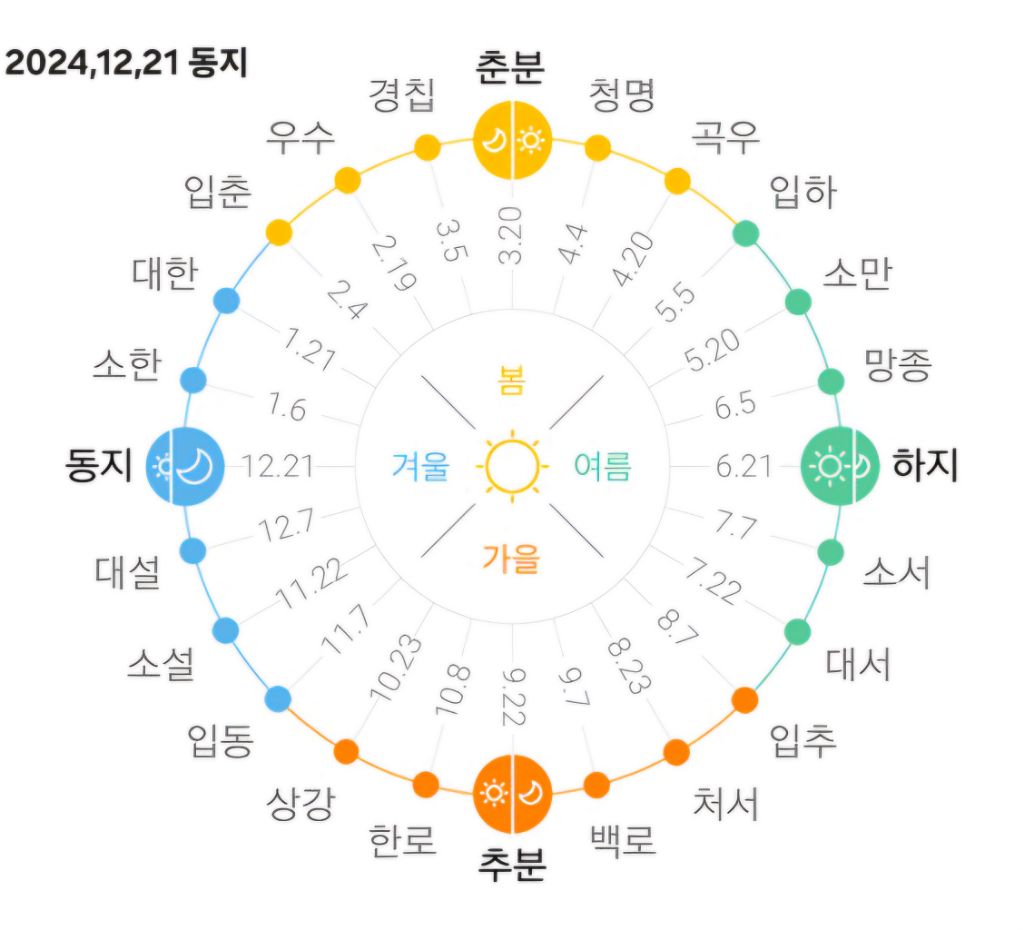 2024,12,21 동지

춘분
3.20
청명
4.4
곡우
4.20
입하
5.5
소만
5.20
망종
6.5
하지
6.21
소서
7.7
대서
7.22
입추
8.7
처서
8.23
백로
9.7
추분
9.22
한로
10.8
상강
10.23
입동
11.7
소설
11.22
대설
12.7
동지
12.21
소한
1.6
대한
1.21
입춘
2.4
우수
2.19
경칩
3.5

봄
여름
가을
겨울